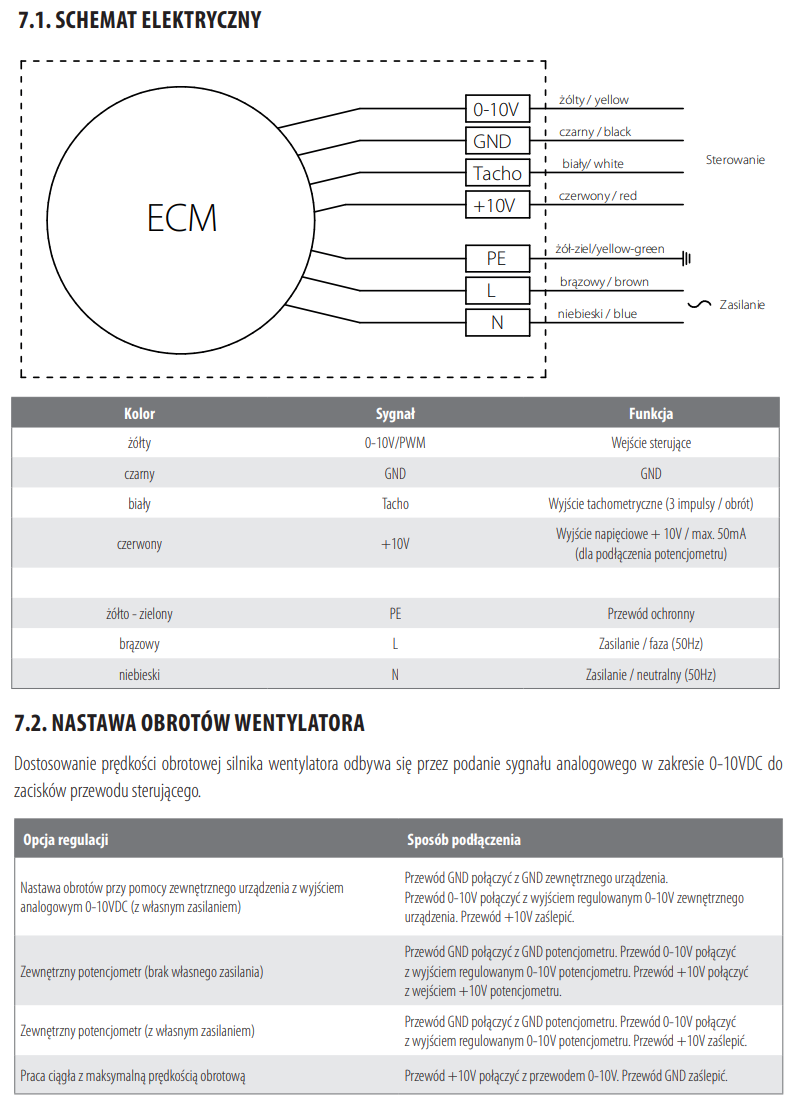 7.1. SCHEMAT ELEKTRYCZNY

ECM

0-10V
GND
Tacho
+10V
PE
L
N

żółty / yellow
czarny / black
biały/ white
czerwony / red
żół-ziel/yellow-green
brązowy / brown
niebieski / blue

Sterowanie
Zasilanie

| Kolor | Sygnał | Funkcja |
|---|---|---|
| żółty | 0-10V/PWM | Wejście sterujące |
| czarny | GND | GND |
| biały | Tacho | Wyjście tachometryczne (3 impulsy / obrót) |
| czerwony | +10V | Wyjście napięciowe + 10V / max. 50mA (dla podłączenia potencjometru) |
| | | |
| żółto - zielony | PE | Przewód ochronny |
| brązowy | L | Zasilanie / faza (50Hz) |
| niebieski | N | Zasilanie / neutralny (50Hz) |

7.2. NASTAWA OBROTÓW WENTYLATORA

Dostosowanie prędkości obrotowej silnika wentylatora odbywa się przez podanie sygnału analogowego w zakresie 0-10VDC do zacisków przewodu sterującego.

| Opcja regulacji | Sposób podłączenia |
|---|---|
| Nastawa obrotów przy pomocy zewnętrznego urządzenia z wyjściem analogowym 0-10VDC (z własnym zasilaniem) | Przewód GND połączyć z GND zewnętrznego urządzenia. Przewód 0-10V połączyć z wyjściem regulowanym 0-10V zewnętrznego urządzenia. Przewód +10V zaślepić. |
| Zewnętrzny potencjometr (brak własnego zasilania) | Przewód GND połączyć z GND potencjometru. Przewód 0-10V połączyć z wyjściem regulowanym 0-10V potencjometru. Przewód +10V połączyć z wejściem +10V potencjometru. |
| Zewnętrzny potencjometr (z własnym zasilaniem) | Przewód GND połączyć z GND potencjometru. Przewód 0-10V połączyć z wyjściem regulowanym 0-10V potencjometru. Przewód +10V zaślepić. |
| Praca ciągła z maksymalną prędkością obrotową | Przewód +10V połączyć z przewodem 0-10V. Przewód GND zaślepić. |